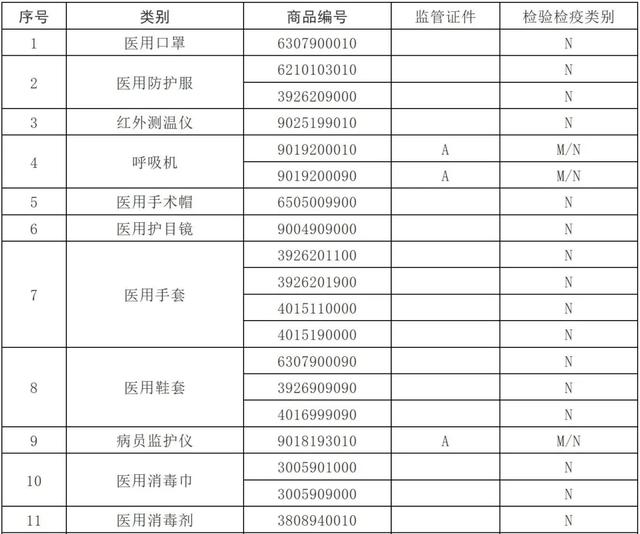 | 序号 | 类别 | 商品编号 | 监管证件 | 检验检疫类别 |
|---|---|---|---|---|
| 1 | 医用口罩 | 6307900010 | | N |
| 2 | 医用防护服 | 6210103010 | | N |
| | | 3926209000 | | N |
| 3 | 红外测温仪 | 9025199010 | | N |
| 4 | 呼吸机 | 9019200010 | A | M/N |
| | | 9019200090 | A | M/N |
| 5 | 医用手术帽 | 6505009900 | | N |
| 6 | 医用护目镜 | 9004909000 | | N |
| 7 | 医用手套 | 3926201100 | | N |
| | | 3926201900 | | N |
| | | 4015110000 | | N |
| | | 4015190000 | | N |
| 8 | 医用鞋套 | 6307900090 | | N |
| | | 3926909090 | | N |
| | | 4016999090 | | N |
| 9 | 病员监护仪 | 9018193010 | A | M/N |
| 10 | 医用消毒巾 | 3005901000 | | N |
| | | 3005909000 | | N |
| 11 | 医用消毒剂 | 3808940010 | | N |